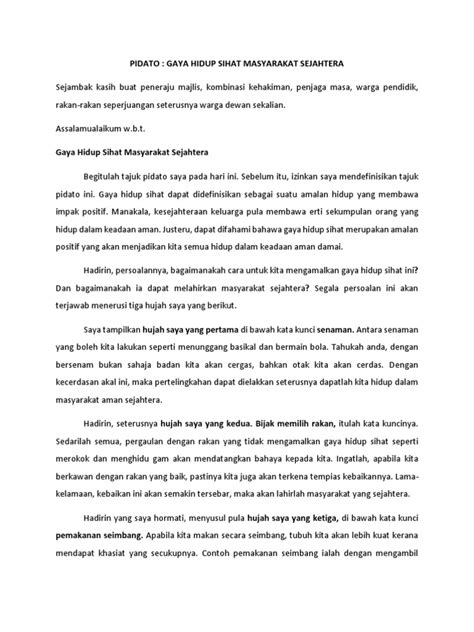 PIDATO : GAYA HIDUP SIHAT MASYARAKAT SEJAHTERA

Sejambak kasih buat peneraju majlis, kombinasi kehakiman, penjaga masa, warga pendidik, rakan-rakan seperjuangan seterusnya warga dewan sekalian.

Assalamualaikum w.b.t.

Gaya Hidup Sihat Masyarakat Sejahtera

Begitulah tajuk pidato saya pada hari ini. Sebelum itu, izinkan saya mendefinisikan tajuk pidato ini. Gaya hidup sihat dapat didefinisikan sebagai suatu amalan hidup yang membawa impak positif. Manakala, kesejahteraan keluarga pula membawa erti sekumpulan orang yang hidup dalam keadaan aman. Justeru, dapat difahami bahawa gaya hidup sihat merupakan amalan positif yang akan menjadikan kita semua hidup dalam keadaan aman damai.

Hadirin, persoalannya, bagaimanakah cara untuk kita mengamalkan gaya hidup sihat ini? Dan bagaimanakah ia dapat melahirkan masyarakat sejahtera? Segala persoalan ini akan terjawab menerusi tiga hujah saya yang berikut.

Saya tampilkan hujah saya yang pertama di bawah kata kunci senaman. Antara senaman yang boleh kita lakukan seperti menunggang basikal dan bermain bola. Tahukah anda, dengan bersenam bukan sahaja badan kita akan cergas, bahkan otak kita akan cerdas. Dengan kecerdasan akal ini, maka pertelingkahan dapat dielakkan seterusnya dapatlah kita hidup dalam masyarakat aman sejahtera.

Hadirin, seterusnya hujah saya yang kedua. Bijak memilih rakan, itulah kata kuncinya. Sedarilah semua, pergaulan dengan rakan yang tidak mengamalkan gaya hidup sihat seperti merokok dan menghidu gam akan mendatangkan bahaya kepada kita. Ingatlah, apabila kita berkawan dengan rakan yang baik, pastinya kita juga akan terkena tempias kebaikannya. Lama-kelamaan, kebaikan ini akan semakin tersebar, maka akan lahirlah masyarakat yang sejahtera.

Hadirin yang saya hormati, menyusul pula hujah saya yang ketiga, di bawah kata kunci pemakanan seimbang. Apabila kita makan secara seimbang, tubuh kita akan lebih kuat kerana mendapat khasiat yang secukupnya. Contoh pemakanan seimbang ialah dengan mengambil